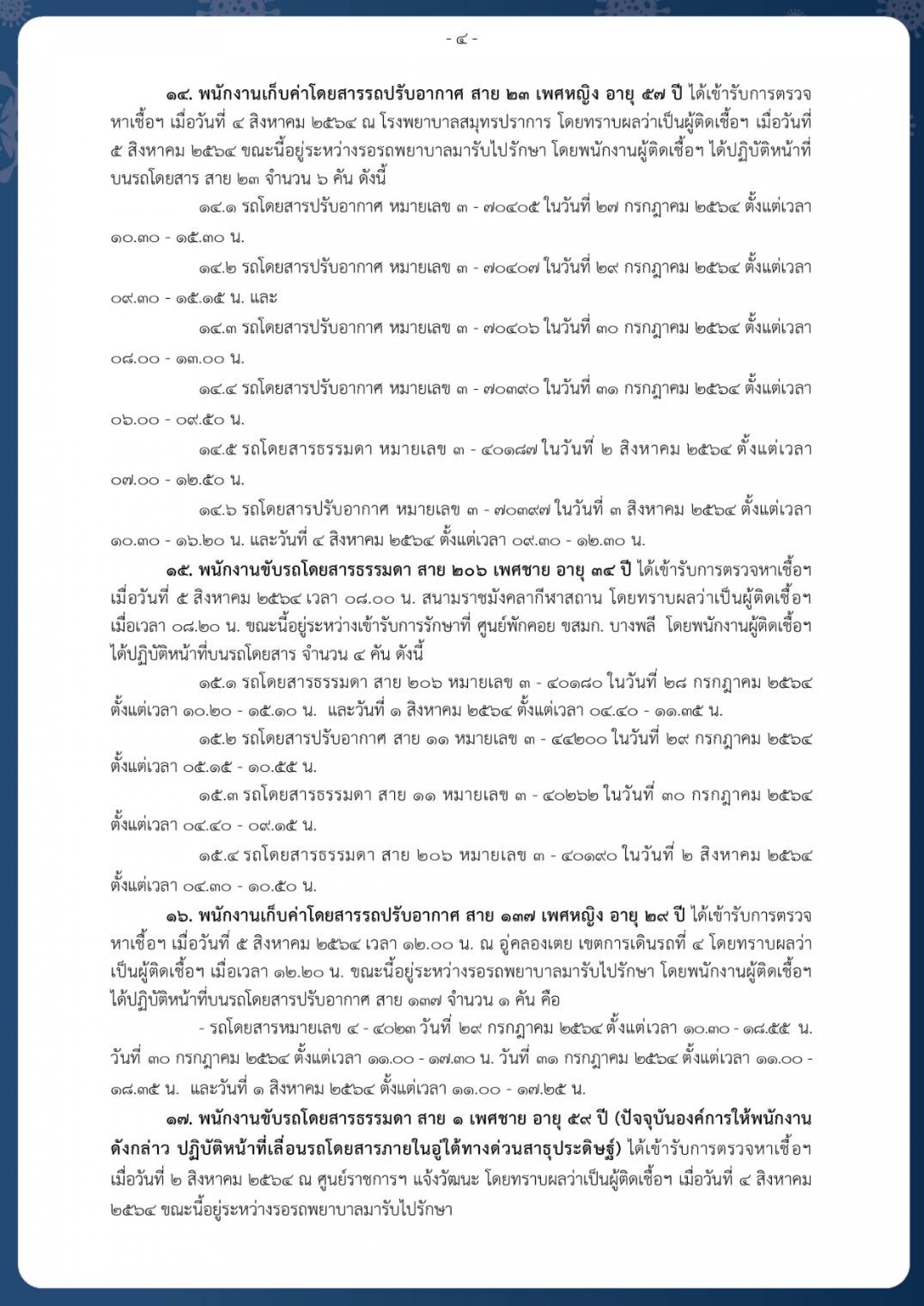 - ๔ -

๑๔. พนักงานเก็บค่าโดยสารรถปรับอากาศ สาย ๒๓ เพศหญิง อายุ ๕๗ ปี ได้เข้ารับการตรวจหาเชื้อฯ เมื่อวันที่ ๔ สิงหาคม ๒๕๖๔ ณ โรงพยาบาลสมุทรปราการ โดยทราบผลว่าเป็นผู้ติดเชื้อฯ เมื่อวันที่ ๕ สิงหาคม ๒๕๖๔ ขณะนี้อยู่ระหว่างรอรถพยาบาลมารับไปรักษา โดยพนักงานผู้ติดเชื้อฯ ได้ปฏิบัติหน้าที่บนรถโดยสาร สาย ๒๓ จำนวน ๖ คัน ดังนี้

๑๔.๑ รถโดยสารปรับอากาศ หมายเลข ๓ - ๗๐๔๐๕ ในวันที่ ๒๗ กรกฎาคม ๒๕๖๔ ตั้งแต่เวลา ๑๐.๓๐ - ๑๕.๓๐ น.

๑๔.๒ รถโดยสารปรับอากาศ หมายเลข ๓ - ๗๐๔๐๗ ในวันที่ ๒๙ กรกฎาคม ๒๕๖๔ ตั้งแต่เวลา ๐๙.๓๐ - ๑๕.๑๕ น. และ

๑๔.๓ รถโดยสารปรับอากาศ หมายเลข ๓ - ๗๐๔๐๖ ในวันที่ ๓๐ กรกฎาคม ๒๕๖๔ ตั้งแต่เวลา ๐๘.๐๐ - ๑๓.๐๐ น.

๑๔.๔ รถโดยสารปรับอากาศ หมายเลข ๓ - ๗๐๓๙๐ ในวันที่ ๓๑ กรกฎาคม ๒๕๖๔ ตั้งแต่เวลา ๐๖.๐๐ - ๐๙.๕๐ น.

๑๔.๕ รถโดยสารธรรมดา หมายเลข ๓ - ๔๐๑๘๗ ในวันที่ ๒ สิงหาคม ๒๕๖๔ ตั้งแต่เวลา ๐๗.๐๐ - ๑๒.๕๐ น.

๑๔.๖ รถโดยสารปรับอากาศ หมายเลข ๓ - ๗๐๓๙๗ ในวันที่ ๓ สิงหาคม ๒๕๖๔ ตั้งแต่เวลา ๑๐.๓๐ - ๑๖.๒๐ น. และวันที่ ๔ สิงหาคม ๒๕๖๔ ตั้งแต่เวลา ๐๙.๓๐ - ๑๒.๓๐ น.

๑๕. พนักงานขับรถโดยสารธรรมดา สาย ๒๐๖ เพศชาย อายุ ๓๔ ปี ได้เข้ารับการตรวจหาเชื้อฯ เมื่อวันที่ ๕ สิงหาคม ๒๕๖๔ เวลา ๐๘.๐๐ น. สนามราชมังคลากีฬาสถาน โดยทราบผลว่าเป็นผู้ติดเชื้อฯ เมื่อเวลา ๐๘.๒๐ น. ขณะนี้อยู่ระหว่างเข้ารับการรักษาที่ ศูนย์พักคอย ขสมก. บางพลี โดยพนักงานผู้ติดเชื้อฯ ได้ปฏิบัติหน้าที่บนรถโดยสาร จำนวน ๔ คัน ดังนี้

๑๕.๑ รถโดยสารธรรมดา สาย ๒๐๖ หมายเลข ๓ - ๔๐๑๘๐ ในวันที่ ๒๘ กรกฎาคม ๒๕๖๔ ตั้งแต่เวลา ๑๐.๒๐ - ๑๕.๑๐ น. และวันที่ ๑ สิงหาคม ๒๕๖๔ ตั้งแต่เวลา ๐๔.๔๐ - ๑๑.๓๕ น.

๑๕.๒ รถโดยสารปรับอากาศ สาย ๑๑ หมายเลข ๓ - ๔๔๒๐๐ ในวันที่ ๒๙ กรกฎาคม ๒๕๖๔ ตั้งแต่เวลา ๐๕.๑๕ - ๑๐.๕๕ น.

๑๕.๓ รถโดยสารธรรมดา สาย ๑๑ หมายเลข ๓ - ๔๐๒๖๒ ในวันที่ ๓๐ กรกฎาคม ๒๕๖๔ ตั้งแต่เวลา ๐๔.๔๐ - ๐๙.๑๕ น.

๑๕.๔ รถโดยสารธรรมดา สาย ๒๐๖ หมายเลข ๓ - ๔๐๑๙๐ ในวันที่ ๒ สิงหาคม ๒๕๖๔ ตั้งแต่เวลา ๐๔.๓๐ - ๑๐.๕๐ น.

๑๖. พนักงานเก็บค่าโดยสารรถปรับอากาศ สาย ๑๓๗ เพศหญิง อายุ ๒๙ ปี ได้เข้ารับการตรวจหาเชื้อฯ เมื่อวันที่ ๕ สิงหาคม ๒๕๖๔ เวลา ๑๒.๐๐ น. ณ อู่คลองเตย เขตการเดินรถที่ ๔ โดยทราบผลว่าเป็นผู้ติดเชื้อฯ เมื่อเวลา ๑๒.๒๐ น. ขณะนี้อยู่ระหว่างรอรถพยาบาลมารับไปรักษา โดยพนักงานผู้ติดเชื้อฯ ได้ปฏิบัติหน้าที่บนรถโดยสารปรับอากาศ สาย ๑๓๗ จำนวน ๑ คัน คือ

- รถโดยสารหมายเลข ๔ - ๔๐๒๓ วันที่ ๒๙ กรกฎาคม ๒๕๖๔ ตั้งแต่เวลา ๑๐.๓๐ - ๑๘.๕๕ น. วันที่ ๓๐ กรกฎาคม ๒๕๖๔ ตั้งแต่เวลา ๑๑.๐๐ - ๑๗.๓๐ น. วันที่ ๓๑ กรกฎาคม ๒๕๖๔ ตั้งแต่เวลา ๑๑.๐๐ - ๑๘.๓๕ น. และวันที่ ๑ สิงหาคม ๒๕๖๔ ตั้งแต่เวลา ๑๑.๐๐ - ๑๗.๒๕ น.

๑๗. พนักงานขับรถโดยสารธรรมดา สาย ๑ เพศชาย อายุ ๕๙ ปี (ปัจจุบันองค์การให้พนักงานดังกล่าว ปฏิบัติหน้าที่เลื่อนรถโดยสารภายในอู่ใต้ทางด่วนสาธุประดิษฐ์) ได้เข้ารับการตรวจหาเชื้อฯ เมื่อวันที่ ๒ สิงหาคม ๒๕๖๔ ณ ศูนย์ราชการฯ แจ้งวัฒนะ โดยทราบผลว่าเป็นผู้ติดเชื้อฯ เมื่อวันที่ ๔ สิงหาคม ๒๕๖๔ ขณะนี้อยู่ระหว่างรอรถพยาบาลมารับไปรักษา